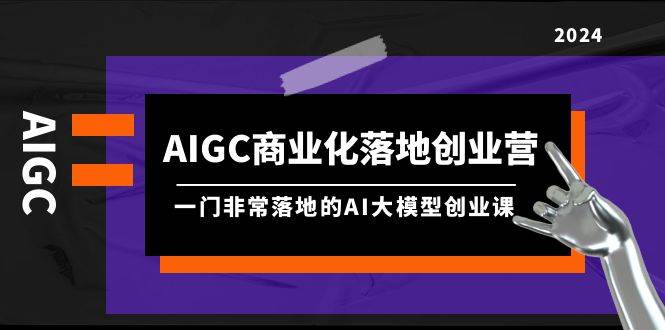 2024

AIGC

AIGC商业化落地创业营

一门非常落地的AI大模型创业课